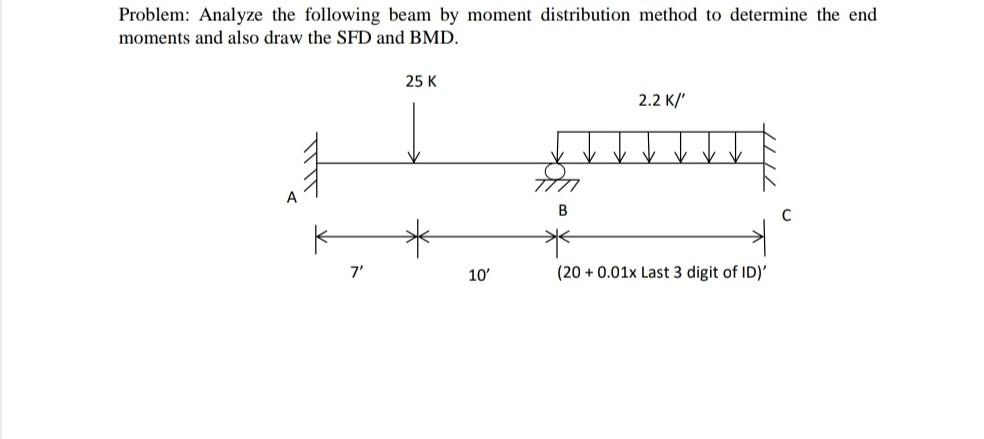 Problem: Analyze the following beam by moment distribution method to determine the end moments and also draw the SFD and BMD.

25 K

2.2 K/′

A

B

C

7′

10′

(20 + 0.01x Last 3 digit of ID)′